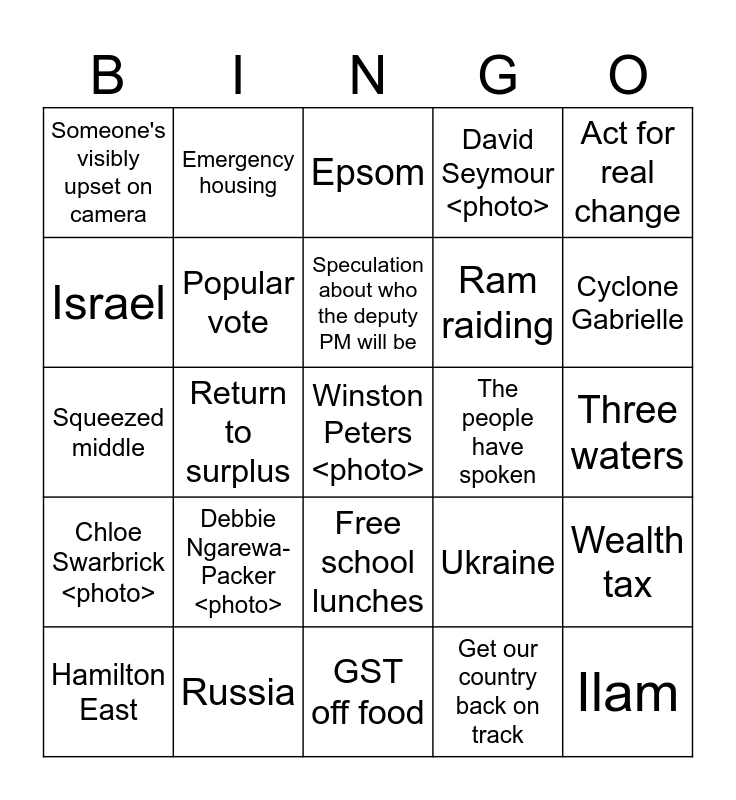 | B | I | N | G | O |
|---|---|---|---|---|
| Someone's visibly upset on camera | Emergency housing | Epsom | David Seymour <photo> | Act for real change |
| Israel | Popular vote | Speculation about who the deputy PM will be | Ram raiding | Cyclone Gabrielle |
| Squeezed middle | Return to surplus | Winston Peters <photo> | The people have spoken | Three waters |
| Chloe Swarbrick <photo> | Debbie Ngarewa-Packer <photo> | Free school lunches | Ukraine | Wealth tax |
| Hamilton East | Russia | GST off food | Get our country back on track | Ilam |